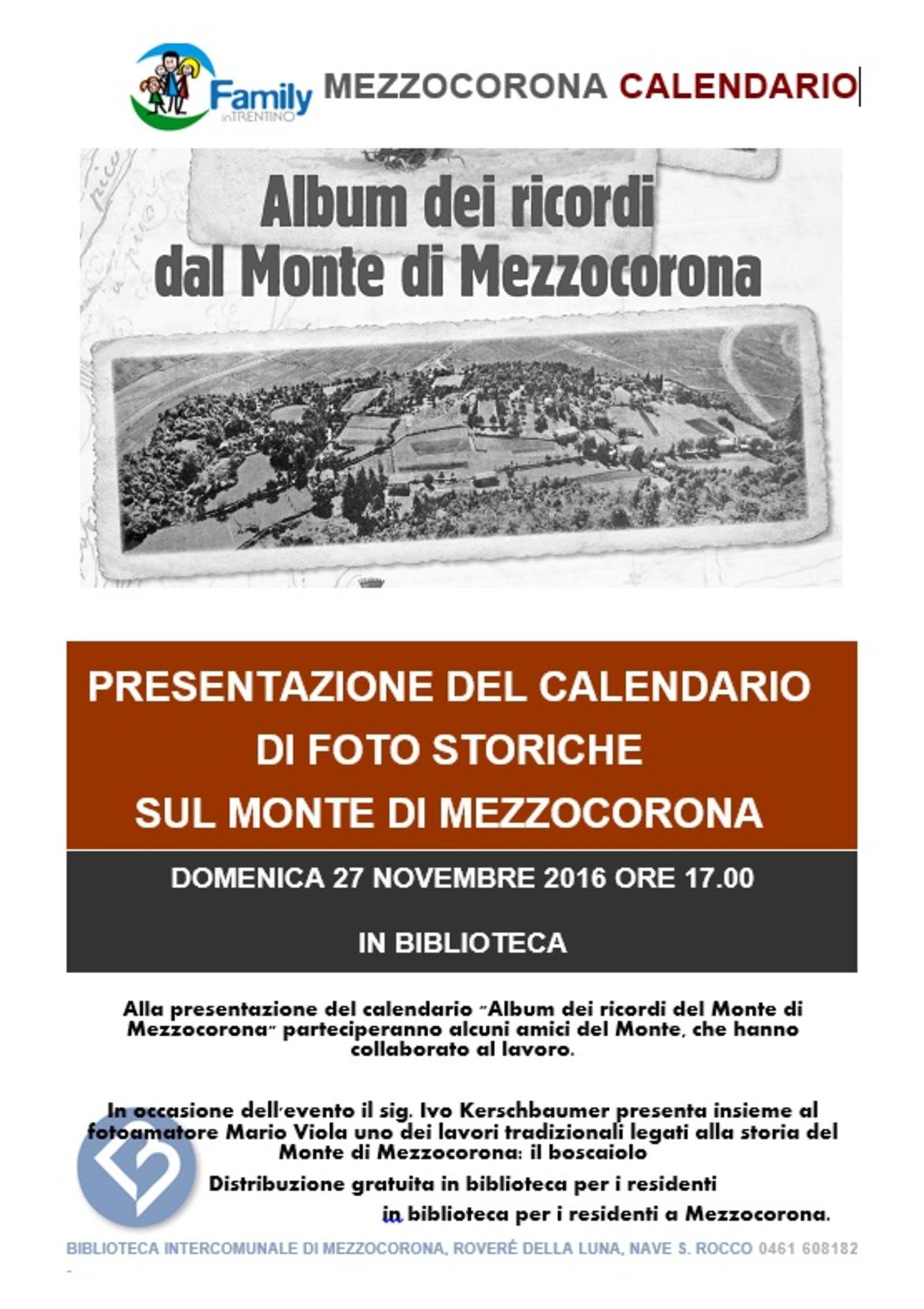 Family in TRENTINO

MEZZOCORONA CALENDARIO

Album dei ricordi dal Monte di Mezzocorona

PRESENTAZIONE DEL CALENDARIO DI FOTO STORICHE SUL MONTE DI MEZZOCORONA

DOMENICA 27 NOVEMBRE 2016 ORE 17.00

IN BIBLIOTECA

Alla presentazione del calendario "Album dei ricordi del Monte di Mezzocorona" parteciperanno alcuni amici del Monte, che hanno collaborato al lavoro.

In occasione dell'evento il sig. Ivo Kerschbaumer presenta insieme al fotoamatore Mario Viola uno dei lavori tradizionali legati alla storia del Monte di Mezzocorona: il boscaiolo

Distribuzione gratuita in biblioteca per i residenti

in biblioteca per i residenti a Mezzocorona.

BIBLIOTECA INTERCOMUNALE DI MEZZOCORONA, ROVERÉ DELLA LUNA, NAVE S. ROCCO 0461 608182